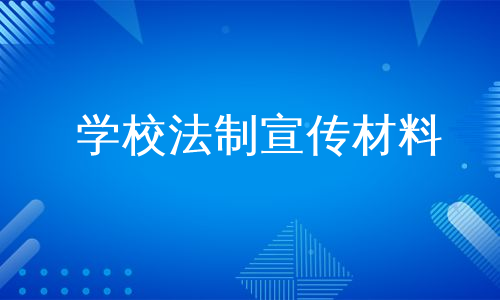 学校法制宣传材料